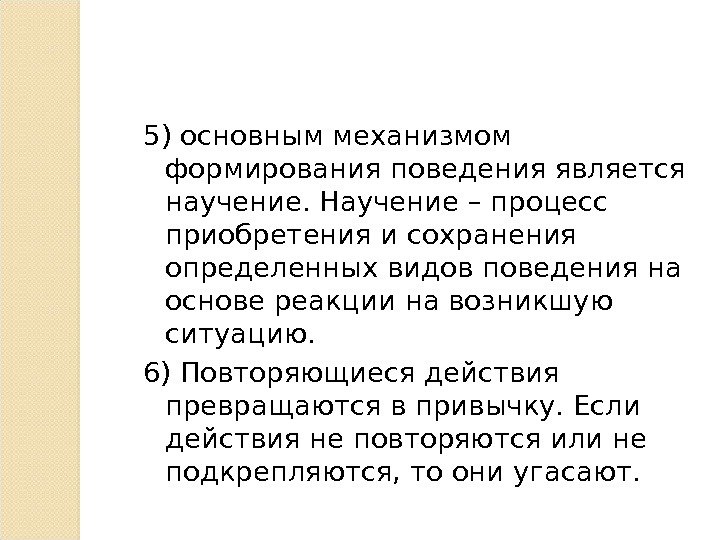 5) основным механизмом формирования поведения является научение. Научение – процесс приобретения и сохранения определенных видов поведения на основе реакции на возникшую ситуацию.

6) Повторяющиеся действия превращаются в привычку. Если действия не повторяются или не подкрепляются, то они угасают.